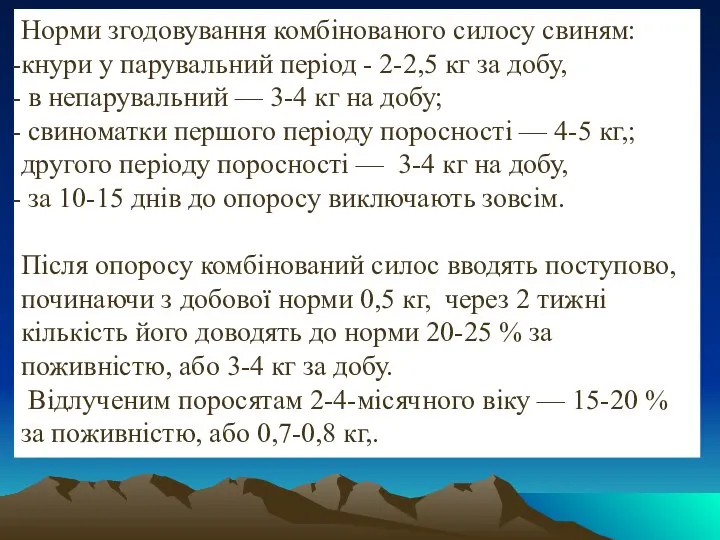 Норми згодовування комбінованого силосу свиням:
-кнури у парувальний період - 2-2,5 кг за добу,
- в непарувальний — 3-4 кг на добу;
- свиноматки першого періоду поросності — 4-5 кг,;
другого періоду поросності — 3-4 кг на добу,
- за 10-15 днів до опоросу виключають зовсім.

Після опоросу комбінований силос вводять поступово, починаючи з добової норми 0,5 кг, через 2 тижні кількість його доводять до норми 20-25 % за поживністю, або 3-4 кг за добу.
Відлученим поросятам 2-4-місячного віку — 15-20 % за поживністю, або 0,7-0,8 кг,.